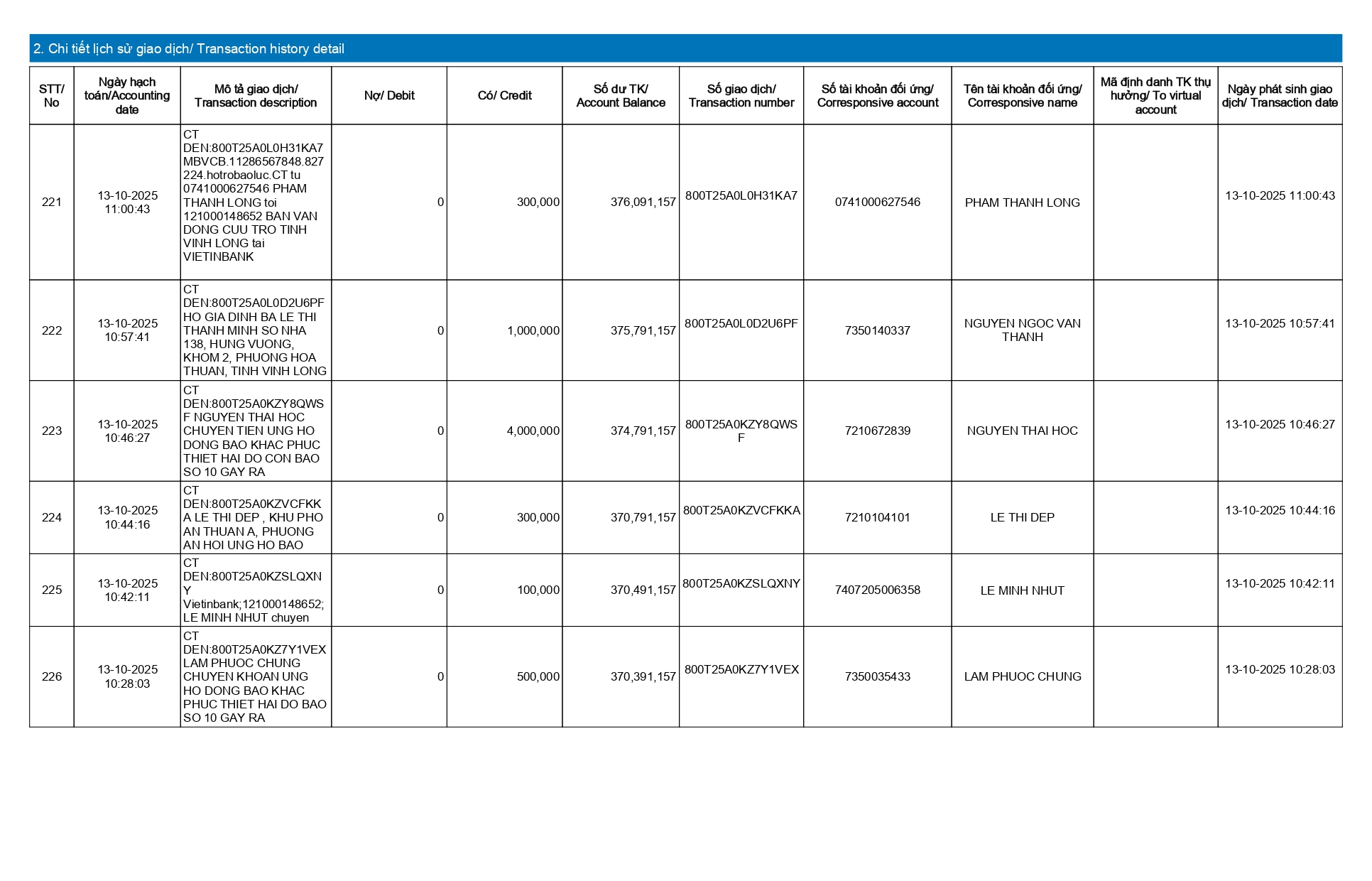 2. Chi tiết lịch sử giao dịch/ Transaction history detail

| STT/ No | Ngày hạch toán/Accounting date | Mô tả giao dịch/ Transaction description | Nợ/ Debit | Có/ Credit | Số dư TK/ Account Balance | Số giao dịch/ Transaction number | Số tài khoản đối ứng/ Corresponsive account | Tên tài khoản đối ứng/ Corresponsive name | Mã định danh TK thụ hưởng/ To virtual account | Ngày phát sinh giao dịch/ Transaction date |
|---|---|---|---|---|---|---|---|---|---|---|
| 221 | 13-10-2025 11:00:43 | CT DEN:800T25A0L0H31KA7 MBVCB.11286567848.827224.hotrobaoluc.CT tu 0741000627546 PHAM THANH LONG toi 121000148652 BAN VAN DONG CUU TRO TINH VINH LONG tai VIETINBANK | 0 | 300,000 | 376,091,157 | 800T25A0L0H31KA7 | 0741000627546 | PHAM THANH LONG | | 13-10-2025 11:00:43 |
| 222 | 13-10-2025 10:57:41 | CT DEN:800T25A0L0D2U6PF HO GIA DINH BA LE THI THANH MINH SO NHA 138, HUNG VUONG, KHOM 2, PHUONG HOA THUAN, TINH VINH LONG | 0 | 1,000,000 | 375,791,157 | 800T25A0L0D2U6PF | 7350140337 | NGUYEN NGOC VAN THANH | | 13-10-2025 10:57:41 |
| 223 | 13-10-2025 10:46:27 | CT DEN:800T25A0KZY8QWSF NGUYEN THAI HOC CHUYEN TIEN UNG HO DONG BAO KHAC PHUC THIET HAI DO CON BAO SO 10 GAY RA | 0 | 4,000,000 | 374,791,157 | 800T25A0KZY8QWSF | 7210672839 | NGUYEN THAI HOC | | 13-10-2025 10:46:27 |
| 224 | 13-10-2025 10:44:16 | CT DEN:800T25A0KZVCFKKA LE THI DEP , KHU PHO AN THUAN A, PHUONG AN HOI UNG HO BAO | 0 | 300,000 | 370,791,157 | 800T25A0KZVCFKKA | 7210104101 | LE THI DEP | | 13-10-2025 10:44:16 |
| 225 | 13-10-2025 10:42:11 | CT DEN:800T25A0KZSLQXNY Vietinbank;121000148652; LE MINH NHUT chuyen | 0 | 100,000 | 370,491,157 | 800T25A0KZSLQXNY | 7407205006358 | LE MINH NHUT | | 13-10-2025 10:42:11 |
| 226 | 13-10-2025 10:28:03 | CT DEN:800T25A0KZ7Y1VEX LAM PHUOC CHUNG CHUYEN KHOAN UNG HO DONG BAO KHAC PHUC THIET HAI DO BAO SO 10 GAY RA | 0 | 500,000 | 370,391,157 | 800T25A0KZ7Y1VEX | 7350035433 | LAM PHUOC CHUNG | | 13-10-2025 10:28:03 |